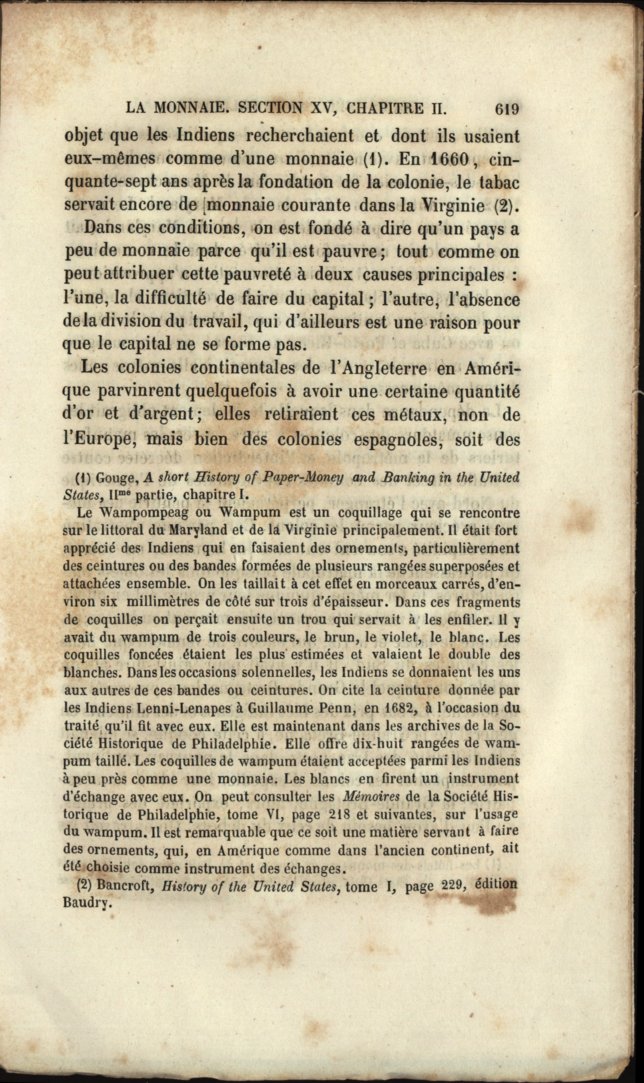 LA MONNAIE. SECTION XV, CHAPITRE II. 619

objet que les Indiens recherchaient et dont ils usaient eux-mêmes comme d'une monnaie (1). En 1660, cinquante-sept ans après la fondation de la colonie, le tabac servait encore de monnaie courante dans la Virginie (2).

Dans ces conditions, on est fondé à dire qu'un pays a peu de monnaie parce qu'il est pauvre; tout comme on peut attribuer cette pauvreté à deux causes principales : l'une, la difficulté de faire du capital; l'autre, l'absence de la division du travail, qui d'ailleurs est une raison pour que le capital ne se forme pas.

Les colonies continentales de l'Angleterre en Amérique parvinrent quelquefois à avoir une certaine quantité d'or et d'argent; elles retiraient ces métaux, non de l'Europe, mais bien des colonies espagnoles, soit des

(1) Gouge, A short History of Paper-Money and Banking in the United States, IIme partie, chapitre I.

Le Wampompeag ou Wampum est un coquillage qui se rencontre sur le littoral du Maryland et de la Virginie principalement. Il était fort apprécié des Indiens qui en faisaient des ornements, particulièrement des ceintures ou des bandes formées de plusieurs rangées superposées et attachées ensemble. On les taillait à cet effet en morceaux carrés, d'environ six millimètres de côté sur trois d'épaisseur. Dans ces fragments de coquilles on perçait ensuite un trou qui servait à les enfiler. Il y avait du wampum de trois couleurs, le brun, le violet, le blanc. Les coquilles foncées étaient les plus estimées et valaient le double des blanches. Dans les occasions solennelles, les Indiens se donnaient les uns aux autres de ces bandes ou ceintures. On cite la ceinture donnée par les Indiens Lenni-Lenapes à Guillaume Penn, en 1682, à l'occasion du traité qu'il fit avec eux. Elle est maintenant dans les archives de la Société Historique de Philadelphie. Elle offre dix-huit rangées de wampum taillé. Les coquilles de wampum étaient acceptées parmi les Indiens à peu près comme une monnaie. Les blancs en firent un instrument d'échange avec eux. On peut consulter les Mémoires de la Société Historique de Philadelphie, tome VI, page 218 et suivantes, sur l'usage du wampum. Il est remarquable que ce soit une matière servant à faire des ornements, qui, en Amérique comme dans l'ancien continent, ait été choisie comme instrument des échanges.

(2) Bancroft, History of the United States, tome I, page 229, édition Baudry.